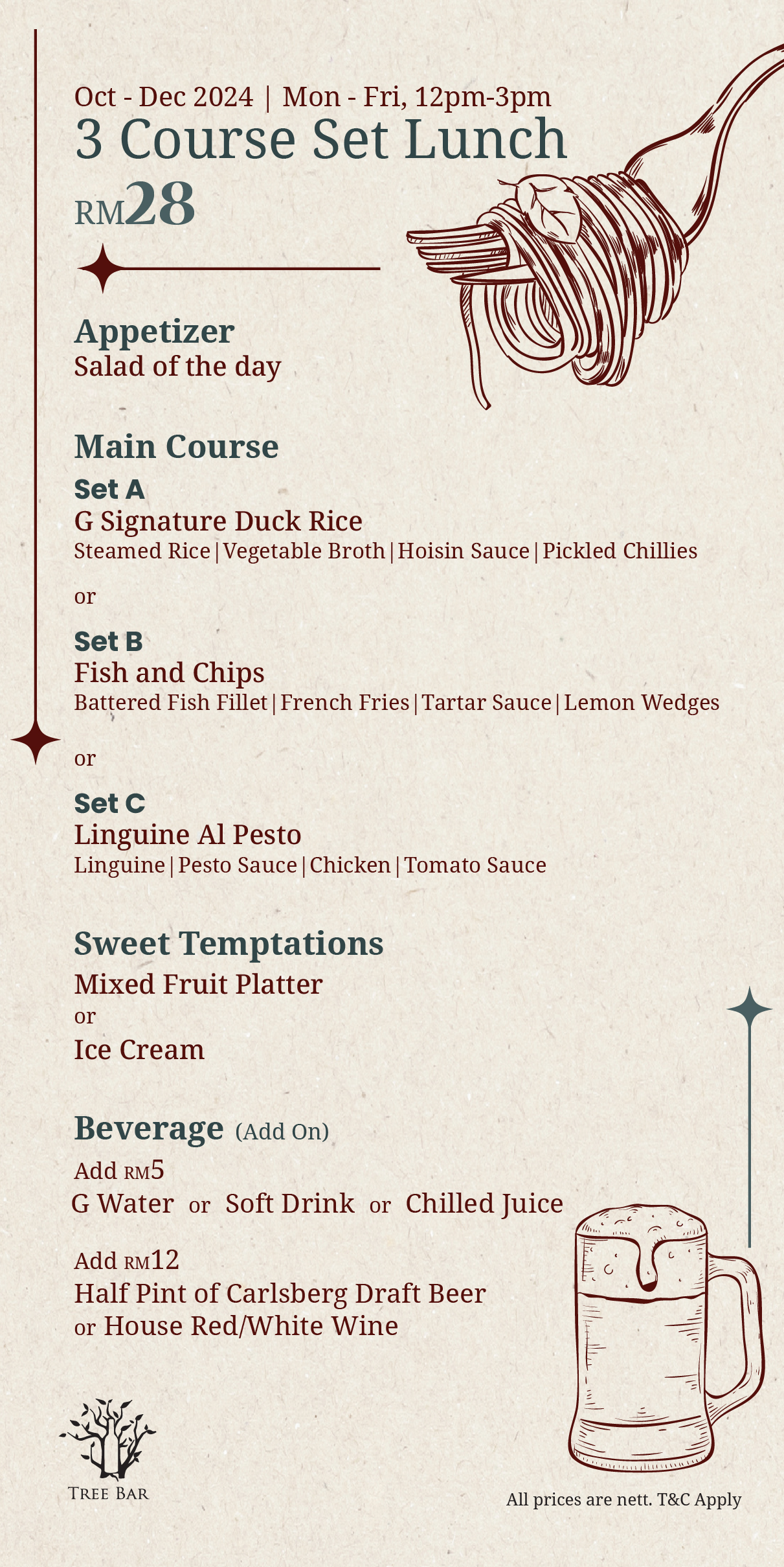 Oct - Dec 2024 | Mon - Fri, 12pm-3pm
3 Course Set Lunch
RM28

Appetizer
Salad of the day

Main Course
Set A
G Signature Duck Rice
Steamed Rice | Vegetable Broth | Hoisin Sauce | Pickled Chillies

or

Set B
Fish and Chips
Battered Fish Fillet | French Fries | Tartar Sauce | Lemon Wedges

or

Set C
Linguine Al Pesto
Linguine | Pesto Sauce | Chicken | Tomato Sauce

Sweet Temptations
Mixed Fruit Platter
or
Ice Cream

Beverage (Add On)
Add RM5
G Water or Soft Drink or Chilled Juice

Add RM12
Half Pint of Carlsberg Draft Beer
or House Red/White Wine

TREE BAR

All prices are nett. T&C Apply